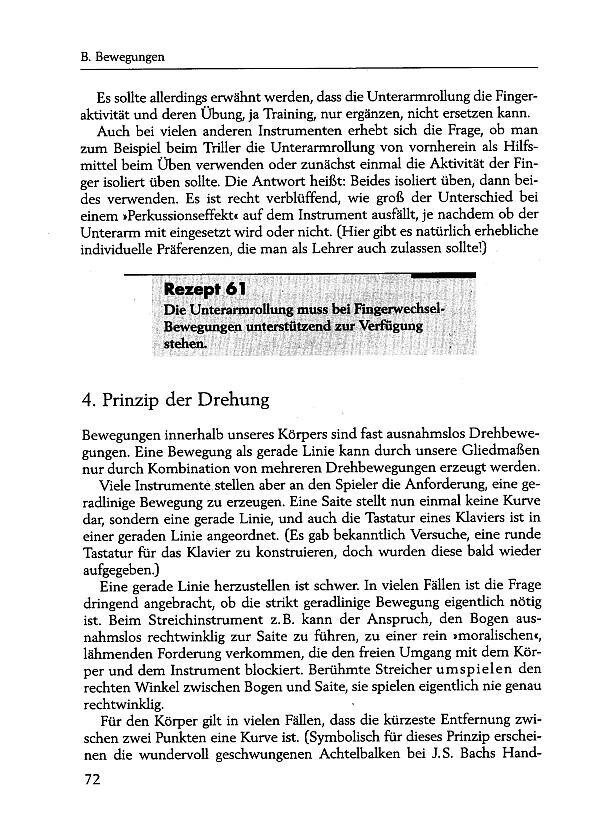 B. Bewegungen

Es sollte allerdings erwähnt werden, dass die Unterarmrollung die Fingeraktivität und deren Übung, ja Training, nur ergänzen, nicht ersetzen kann.

Auch bei vielen anderen Instrumenten erhebt sich die Frage, ob man zum Beispiel beim Triller die Unterarmrollung von vornherein als Hilfsmittel beim Üben verwenden oder zunächst einmal die Aktivität der Finger isoliert üben sollte. Die Antwort heißt: Beides isoliert üben, dann beides verwenden. Es ist recht verblüffend, wie groß der Unterschied bei einem »Perkussionseffekt« auf dem Instrument ausfällt, je nachdem ob der Unterarm mit eingesetzt wird oder nicht. (Hier gibt es natürlich erhebliche individuelle Präferenzen, die man als Lehrer auch zulassen sollte!)

Rezept 61
Die Unterarmrollung muss bei Fingerwechsel-Bewegungen unterstützend zur Verfügung stehen.

4. Prinzip der Drehung

Bewegungen innerhalb unseres Körpers sind fast ausnahmslos Drehbewegungen. Eine Bewegung als gerade Linie kann durch unsere Gliedmaßen nur durch Kombination von mehreren Drehbewegungen erzeugt werden.

Viele Instrumente stellen aber an den Spieler die Anforderung, eine geradlinige Bewegung zu erzeugen. Eine Saite stellt nun einmal keine Kurve dar, sondern eine gerade Linie, und auch die Tastatur eines Klaviers ist in einer geraden Linie angeordnet. (Es gab bekanntlich Versuche, eine runde Tastatur für das Klavier zu konstruieren, doch wurden diese bald wieder aufgegeben.)

Eine gerade Linie herzustellen ist schwer. In vielen Fällen ist die Frage dringend angebracht, ob die strikt geradlinige Bewegung eigentlich nötig ist. Beim Streichinstrument z.B. kann der Anspruch, den Bogen ausnahmslos rechtwinklig zur Saite zu führen, zu einer rein »moralischen«, lähmenden Forderung verkommen, die den freien Umgang mit dem Körper und dem Instrument blockiert. Berühmte Streicher umspielen den rechten Winkel zwischen Bogen und Saite, sie spielen eigentlich nie genau rechtwinklig.

Für den Körper gilt in vielen Fällen, dass die kürzeste Entfernung zwischen zwei Punkten eine Kurve ist. (Symbolisch für dieses Prinzip erscheinen die wundervoll geschwungenen Achtelbalken bei J.S. Bachs Hand-

72